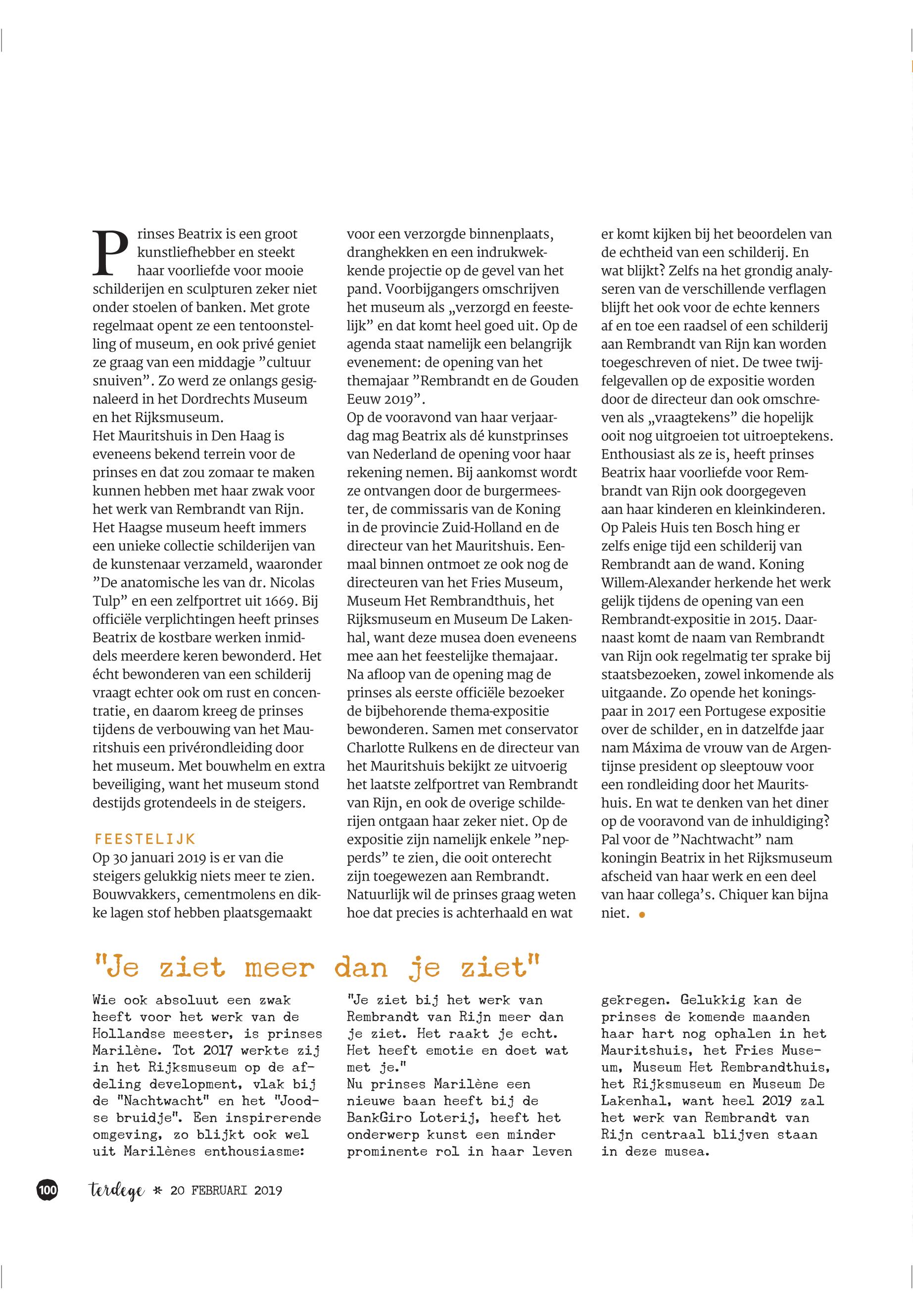 Prinses Beatrix is een groot kunstliefhebber en steekt haar voorliefde voor mooie schilderijen en sculpturen zeker niet onder stoelen of banken. Met grote regelmaat opent ze een tentoonstelling of museum, en ook privé geniet ze graag van een middagje ”cultuur snuiven”. Zo werd ze onlangs gesignaleerd in het Dordrechts Museum en het Rijksmuseum.
Het Mauritshuis in Den Haag is eveneens bekend terrein voor de prinses en dat zou zomaar te maken kunnen hebben met haar zwak voor het werk van Rembrandt van Rijn. Het Haagse museum heeft immers een unieke collectie schilderijen van de kunstenaar verzameld, waaronder ”De anatomische les van dr. Nicolas Tulp” en een zelfportret uit 1669. Bij officiële verplichtingen heeft prinses Beatrix de kostbare werken inmiddels meerdere keren bewonderd. Het écht bewonderen van een schilderij vraagt echter ook om rust en concentratie, en daarom kreeg de prinses tijdens de verbouwing van het Mauritshuis een privérondleiding door het museum. Met bouwhelm en extra beveiliging, want het museum stond destijds grotendeels in de steigers.

FEESTELIJK
Op 30 januari 2019 is er van die steigers gelukkig niets meer te zien. Bouwvakkers, cementmolens en dikke lagen stof hebben plaatsgemaakt voor een verzorgde binnenplaats, dranghekken en een indrukwekkende projectie op de gevel van het pand. Voorbijgangers omschrijven het museum als „verzorgd en feestelijk” en dat komt heel goed uit. Op de agenda staat namelijk een belangrijk evenement: de opening van het themajaar ”Rembrandt en de Gouden Eeuw 2019”.
Op de vooravond van haar verjaardag mag Beatrix als dé kunstprinses van Nederland de opening voor haar rekening nemen. Bij aankomst wordt ze ontvangen door de burgermeester, de commissaris van de Koning in de provincie Zuid-Holland en de directeur van het Mauritshuis. Eenmaal binnen ontmoet ze ook nog de directeuren van het Fries Museum, Museum Het Rembrandthuis, het Rijksmuseum en Museum De Lakenhal, want deze musea doen eveneens mee aan het feestelijke themajaar.
Na afloop van de opening mag de prinses als eerste officiële bezoeker de bijbehorende thema-expositie bewonderen. Samen met conservator Charlotte Rulkens en de directeur van het Mauritshuis bekijkt ze uitvoerig het laatste zelfportret van Rembrandt van Rijn, en ook de overige schilderijen ontgaan haar zeker niet. Op de expositie zijn namelijk enkele ”nepperds” te zien, die ooit onterecht zijn toegewezen aan Rembrandt. Natuurlijk wil de prinses graag weten hoe dat precies is achterhaald en wat er komt kijken bij het beoordelen van de echtheid van een schilderij. En wat blijkt? Zelfs na het grondig analyseren van de verschillende verflagen blijft het ook voor de echte kenners af en toe een raadsel of een schilderij aan Rembrandt van Rijn kan worden toegeschreven of niet. De twee twijfelgevallen op de expositie worden door de directeur dan ook omschreven als „vraagtekens” die hopelijk ooit nog uitgroeien tot uitroeptekens.
Enthousiast als ze is, heeft prinses Beatrix haar voorliefde voor Rembrandt van Rijn ook doorgegeven aan haar kinderen en kleinkinderen. Op Paleis Huis ten Bosch hing er zelfs enige tijd een schilderij van Rembrandt aan de wand. Koning Willem-Alexander herkende het werk gelijk tijdens de opening van een Rembrandt-expositie in 2015. Daarnaast komt de naam van Rembrandt van Rijn ook regelmatig ter sprake bij staatsbezoeken, zowel inkomende als uitgaande. Zo opende het koningspaar in 2017 een Portugese expositie over de schilder, en in datzelfde jaar nam Máxima de vrouw van de Argentijnse president op sleeptouw voor een rondleiding door het Mauritshuis. En wat te denken van het diner op de vooravond van de inhuldiging? Pal voor de ”Nachtwacht” nam koningin Beatrix in het Rijksmuseum afscheid van haar werk en een deel van haar collega’s. Chiquer kan bijna niet. •

"Je ziet meer dan je ziet"
Wie ook absoluut een zwak heeft voor het werk van de Hollandse meester, is prinses Marilène. Tot 2017 werkte zij in het Rijksmuseum op de afdeling development, vlak bij de "Nachtwacht" en het "Joodse bruidje". Een inspirerende omgeving, zo blijkt ook wel uit Marilènes enthousiasme: "Je ziet bij het werk van Rembrandt van Rijn meer dan je ziet. Het raakt je echt. Het heeft emotie en doet wat met je."
Nu prinses Marilène een nieuwe baan heeft bij de BankGiro Loterij, heeft het onderwerp kunst een minder prominente rol in haar leven gekregen. Gelukkig kan de prinses de komende maanden haar hart nog ophalen in het Mauritshuis, het Fries Museum, Museum Het Rembrandthuis, het Rijksmuseum en Museum De Lakenhal, want heel 2019 zal het werk van Rembrandt van Rijn centraal blijven staan in deze musea.

100 terdege * 20 FEBRUARI 2019